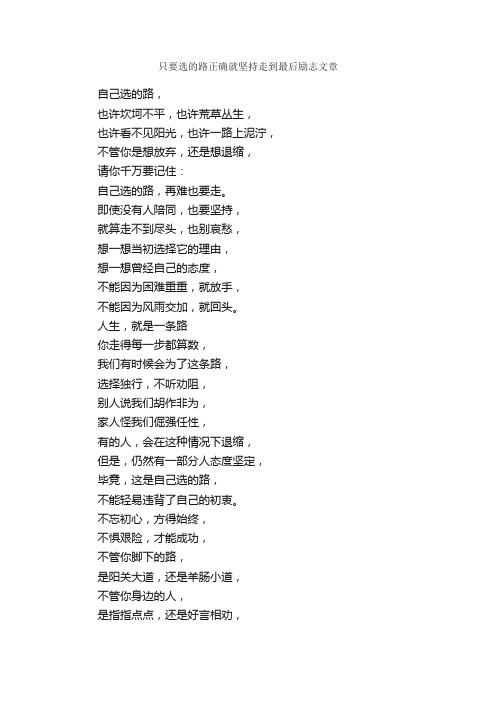 只要选的路正确就坚持走到最后励志文章

自己选的路，
也许坎坷不平，也许荒草丛生，
也许看不见阳光，也许一路上泥泞，
不管你是想放弃，还是想退缩，
请你千万要记住：
自己选的路，再难也要走。
即使没有人陪同，也要坚持，
就算走不到尽头，也别哀愁，
想一想当初选择它的理由，
想一想曾经自己的态度，
不能因为困难重重，就放手，
不能因为风雨交加，就回头。
人生，就是一条路
你走得每一步都算数，
我们有时候会为了这条路，
选择独行，不听劝阻，
别人说我们胡作非为，
家人怪我们倔强任性，
有的人，会在这种情况下退缩，
但是，仍然有一部分人态度坚定，
毕竟，这是自己选的路，
不能轻易违背了自己的初衷。
不忘初心，方得始终，
不惧艰险，才能成功，
不管你脚下的路，
是阳关大道，还是羊肠小道，
不管你身边的人，
是指指点点，还是好言相劝，